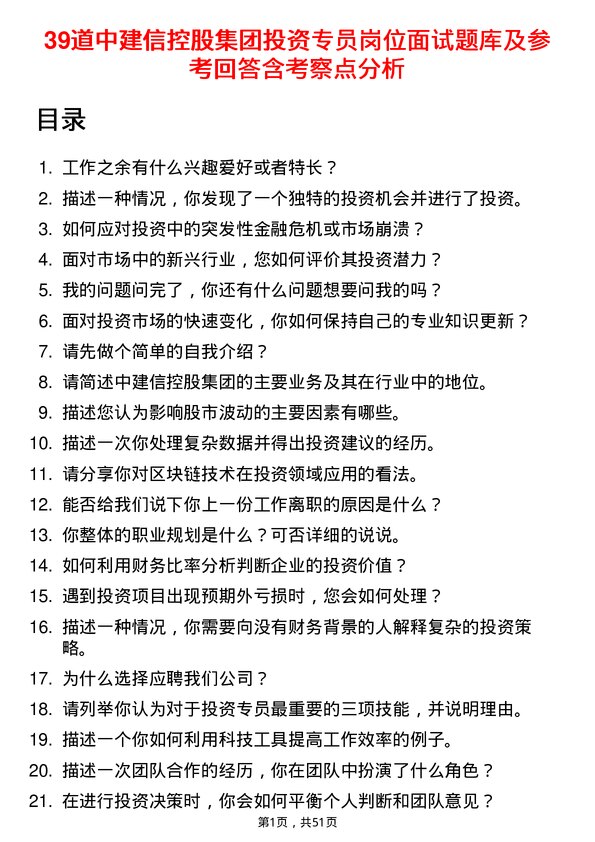 39道中建信控股集团投资专员岗位面试题库及参考回答含考察点分析

目录

1. 工作之余有什么兴趣爱好或者特长？
2. 描述一种情况，你发现了一个独特的投资机会并进行了投资。
3. 如何应对投资中的突发性金融危机或市场崩溃？
4. 面对市场中的新兴行业，您如何评价其投资潜力？
5. 我的问题问完了，你还有什么问题想要问我的吗？
6. 面对投资市场的快速变化，你如何保持自己的专业知识更新？
7. 请先做个简单的自我介绍？
8. 请简述中建信控股集团的主要业务及其在行业中的地位。
9. 描述您认为影响股市波动的主要因素有哪些。
10. 描述一次你处理复杂数据并得出投资建议的经历。
11. 请分享你对区块链技术在投资领域应用的看法。
12. 能否给我们说下你上一份工作离职的原因是什么？
13. 你整体的职业规划是什么？可否详细的说说。
14. 如何利用财务比率分析判断企业的投资价值？
15. 遇到投资项目出现预期外亏损时，您会如何处理？
16. 描述一种情况，你需要向没有财务背景的人解释复杂的投资策略。
17. 为什么选择应聘我们公司？
18. 请列举你认为对于投资专员最重要的三项技能，并说明理由。
19. 描述一个你如何利用科技工具提高工作效率的例子。
20. 描述一次团队合作的经历，你在团队中扮演了什么角色？
21. 在进行投资决策时，你会如何平衡个人判断和团队意见？

第1页，共51页